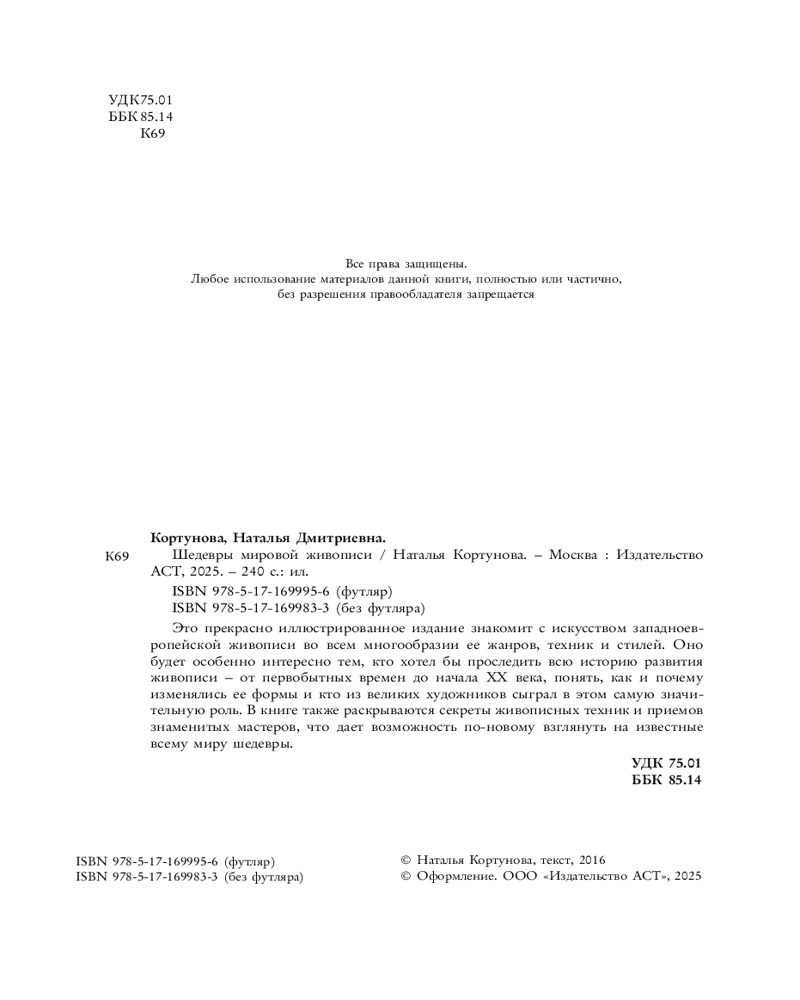 УДК 75.01
ББК 85.14
К69

Все права защищены.
Любое использование материалов данной книги, полностью или частично, без разрешения правообладателя запрещается

Кортунова, Наталья Дмитриевна.

К69 Шедевры мировой живописи / Наталья Кортунова. – Москва : Издательство АСТ, 2025. – 240 с.: ил.

ISBN 978-5-17-169995-6 (футляр)
ISBN 978-5-17-169983-3 (без футляра)

Это прекрасно иллюстрированное издание знакомит с искусством западноевропейской живописи во всем многообразии ее жанров, техник и стилей. Оно будет особенно интересно тем, кто хотел бы проследить всю историю развития живописи – от первобытных времен до начала XX века, понять, как и почему изменялись ее формы и кто из великих художников сыграл в этом самую значительную роль. В книге также раскрываются секреты живописных техник и приемов знаменитых мастеров, что дает возможность по-новому взглянуть на известные всему миру шедевры.

УДК 75.01
ББК 85.14

ISBN 978-5-17-169995-6 (футляр)
ISBN 978-5-17-169983-3 (без футляра)

© Наталья Кортунова, текст, 2016
© Оформление. ООО «Издательство АСТ», 2025